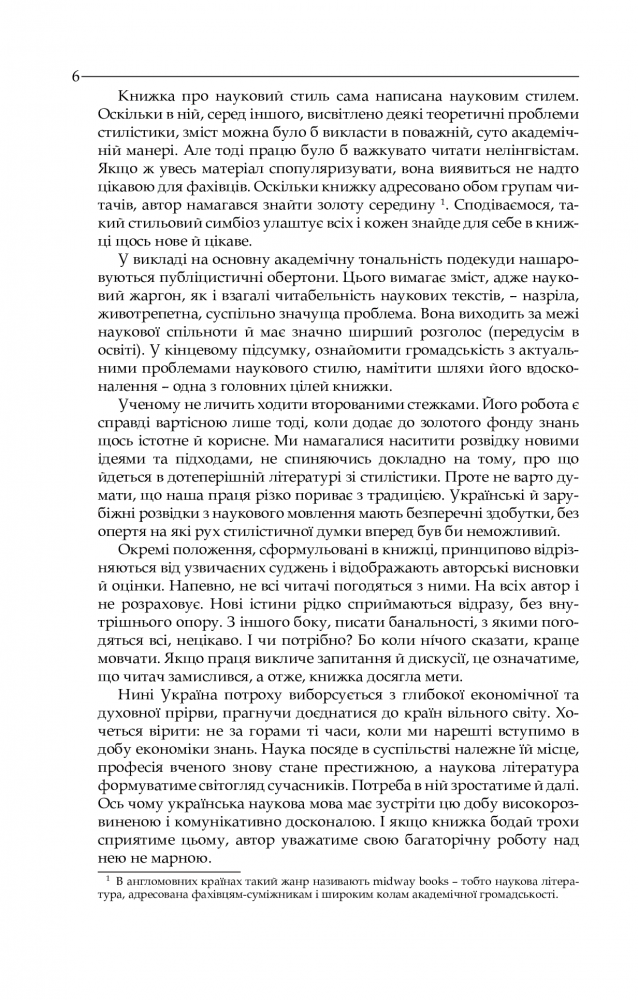 6

Книжка про науковий стиль сама написана науковим стилем. Оскільки в ній, серед іншого, висвітлено деякі теоретичні проблеми стилістики, зміст можна було б викласти в поважній, суто академічній манері. Але тоді працю було б важкувато читати нелінгвістам. Якщо ж увесь матеріал спопуляризувати, вона виявиться не надто цікавою для фахівців. Оскільки книжку адресовано обом групам читачів, автор намагався знайти золоту середину $^1$. Сподіваємося, такий стильовий симбіоз улаштує всіх і кожен знайде для себе в книжці щось нове й цікаве.

У викладі на основну академічну тональність подекуди нашаровуються публіцистичні обертони. Цього вимагає зміст, адже науковий жаргон, як і взагалі читабельність наукових текстів, – назріла, животрепетна, суспільно значуща проблема. Вона виходить за межі наукової спільноти й має значно ширший розголос (передусім в освіті). У кінцевому підсумку, ознайомити громадськість з актуальними проблемами наукового стилю, намітити шляхи його вдосконалення – одна з головних цілей книжки.

Ученому не личить ходити второваними стежками. Його робота є справді вартісною лише тоді, коли додає до золотого фонду знань щось істотне й корисне. Ми намагалися наситити розвідку новими ідеями та підходами, не спиняючись докладно на тому, про що йдеться в дотеперішній літературі зі стилістики. Проте не варто думати, що наша праця різко пориває з традицією. Українські й зарубіжні розвідки з наукового мовлення мають безперечні здобутки, без опертя на які рух стилістичної думки вперед був би неможливий.

Окремі положення, сформульовані в книжці, принципово відрізняються від узвичаєних суджень і відображають авторські висновки й оцінки. Напевно, не всі читачі погодяться з ними. На всіх автор і не розраховує. Нові істини рідко сприймаються відразу, без внутрішнього опору. З іншого боку, писати банальності, з якими погодяться всі, нецікаво. І чи потрібно? Бо коли нічого сказати, краще мовчати. Якщо праця викличе запитання й дискусії, це означатиме, що читач замислився, а отже, книжка досягла мети.

Нині Україна потроху виборсується з глибокої економічної та духовної прірви, прагнучи доєднатися до країн вільного світу. Хочеться вірити: не за горами ті часи, коли ми нарешті вступимо в добу економіки знань. Наука посяде в суспільстві належне їй місце, професія вченого знову стане престижною, а наукова література формуватиме світогляд сучасників. Потреба в ній зростатиме й далі. Ось чому українська наукова мова має зустріти цю добу високорозвиненою і комунікативно досконалою. І якщо книжка бодай трохи сприятиме цьому, автор уважатиме свою багаторічну роботу над нею не марною.

$^1$ В англомовних країнах такий жанр називають midway books – тобто наукова література, адресована фахівцям-суміжникам і широким колам академічної громадськості.